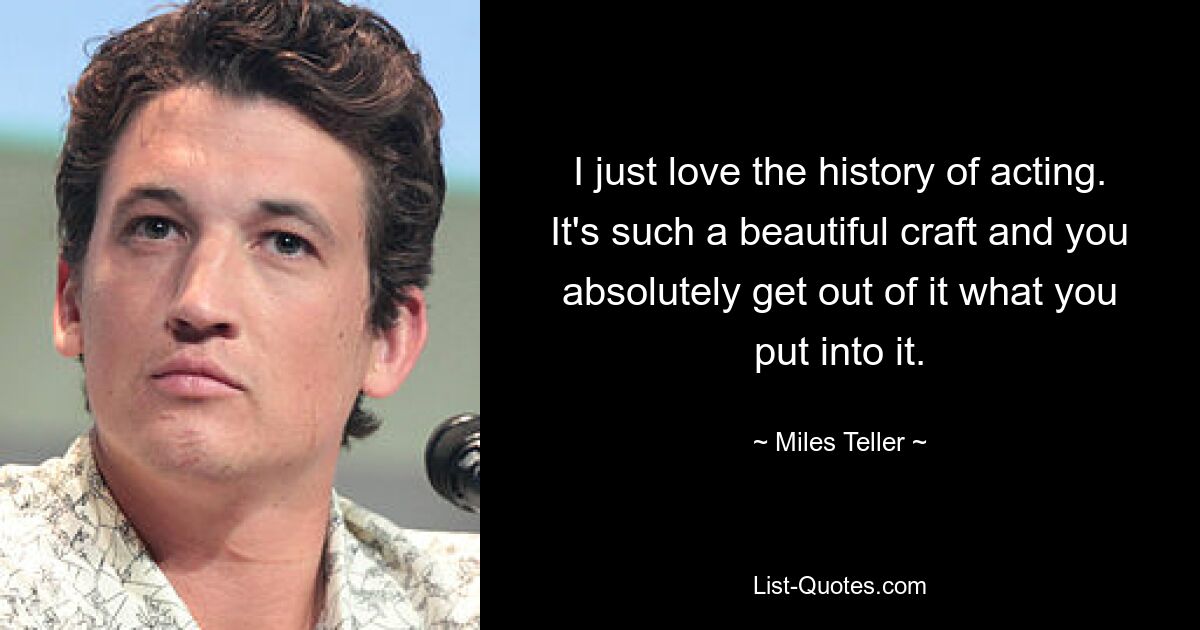 I just love the history of acting. It's such a beautiful craft and you absolutely get out of it what you put into it.

~ Miles Teller ~

List-Quotes.com